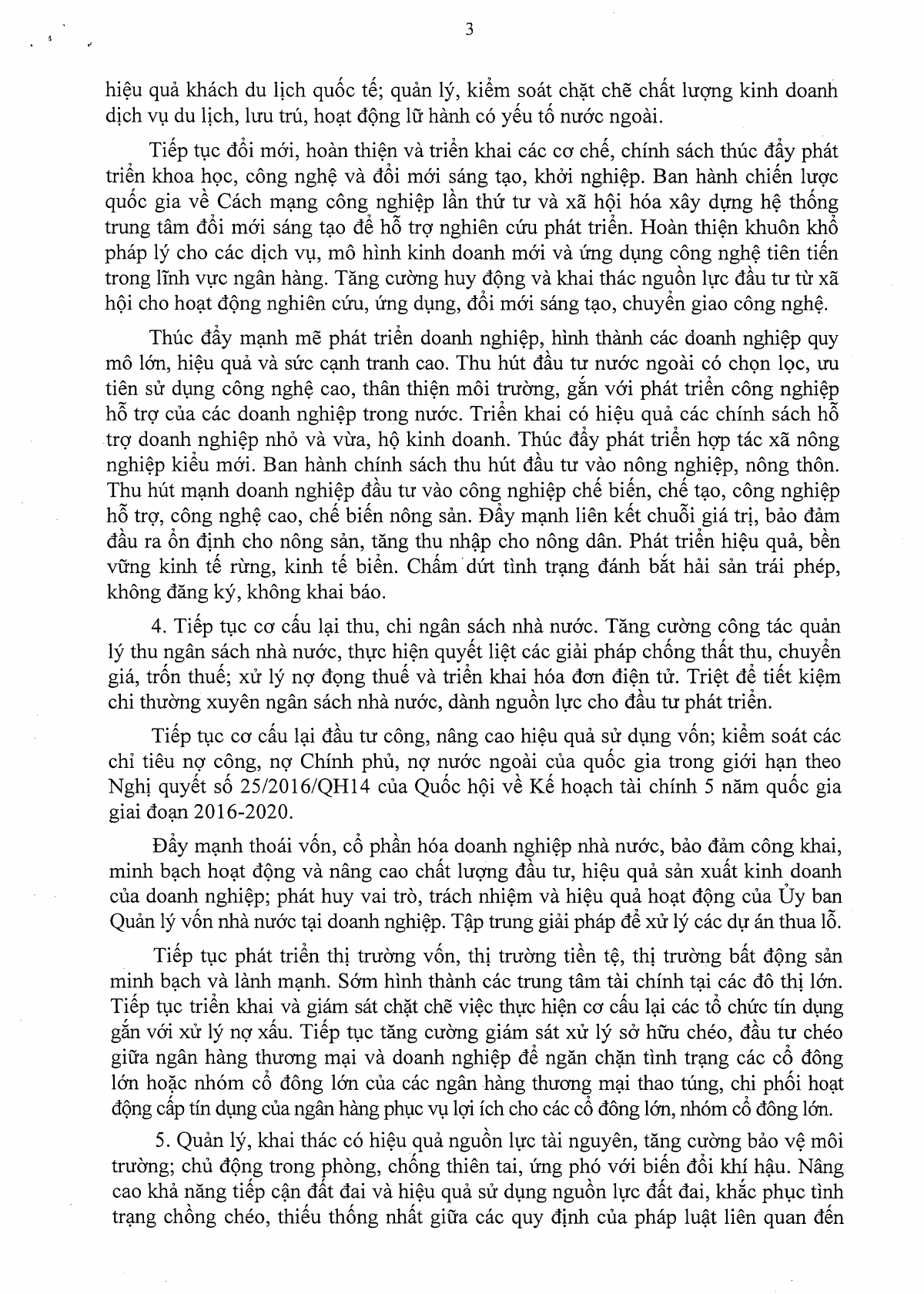 3

hiệu quả khách du lịch quốc tế; quản lý, kiểm soát chặt chẽ chất lượng kinh doanh dịch vụ du lịch, lưu trú, hoạt động lữ hành có yếu tố nước ngoài.

Tiếp tục đổi mới, hoàn thiện và triển khai các cơ chế, chính sách thúc đẩy phát triển khoa học, công nghệ và đổi mới sáng tạo, khởi nghiệp. Ban hành chiến lược quốc gia về Cách mạng công nghiệp lần thứ tư và xã hội hóa xây dựng hệ thống trung tâm đổi mới sáng tạo để hỗ trợ nghiên cứu phát triển. Hoàn thiện khuôn khổ pháp lý cho các dịch vụ, mô hình kinh doanh mới và ứng dụng công nghệ tiên tiến trong lĩnh vực ngân hàng. Tăng cường huy động và khai thác nguồn lực đầu tư từ xã hội cho hoạt động nghiên cứu, ứng dụng, đổi mới sáng tạo, chuyển giao công nghệ.

Thúc đẩy mạnh mẽ phát triển doanh nghiệp, hình thành các doanh nghiệp quy mô lớn, hiệu quả và sức cạnh tranh cao. Thu hút đầu tư nước ngoài có chọn lọc, ưu tiên sử dụng công nghệ cao, thân thiện môi trường, gắn với phát triển công nghiệp hỗ trợ của các doanh nghiệp trong nước. Triển khai có hiệu quả các chính sách hỗ trợ doanh nghiệp nhỏ và vừa, hộ kinh doanh. Thúc đẩy phát triển hợp tác xã nông nghiệp kiểu mới. Ban hành chính sách thu hút đầu tư vào nông nghiệp, nông thôn. Thu hút mạnh doanh nghiệp đầu tư vào công nghiệp chế biến, chế tạo, công nghiệp hỗ trợ, công nghệ cao, chế biến nông sản. Đẩy mạnh liên kết chuỗi giá trị, bảo đảm đầu ra ổn định cho nông sản, tăng thu nhập cho nông dân. Phát triển hiệu quả, bền vững kinh tế rừng, kinh tế biển. Chấm dứt tình trạng đánh bắt hải sản trái phép, không đăng ký, không khai báo.

4. Tiếp tục cơ cấu lại thu, chi ngân sách nhà nước. Tăng cường công tác quản lý thu ngân sách nhà nước, thực hiện quyết liệt các giải pháp chống thất thu, chuyển giá, trốn thuế; xử lý nợ đọng thuế và triển khai hóa đơn điện tử. Triệt để tiết kiệm chi thường xuyên ngân sách nhà nước, dành nguồn lực cho đầu tư phát triển.

Tiếp tục cơ cấu lại đầu tư công, nâng cao hiệu quả sử dụng vốn; kiểm soát các chỉ tiêu nợ công, nợ Chính phủ, nợ nước ngoài của quốc gia trong giới hạn theo Nghị quyết số 25/2016/QH14 của Quốc hội về Kế hoạch tài chính 5 năm quốc gia giai đoạn 2016-2020.

Đẩy mạnh thoái vốn, cổ phần hóa doanh nghiệp nhà nước, bảo đảm công khai, minh bạch hoạt động và nâng cao chất lượng đầu tư, hiệu quả sản xuất kinh doanh của doanh nghiệp; phát huy vai trò, trách nhiệm và hiệu quả hoạt động của Ủy ban Quản lý vốn nhà nước tại doanh nghiệp. Tập trung giải pháp để xử lý các dự án thua lỗ.

Tiếp tục phát triển thị trường vốn, thị trường tiền tệ, thị trường bất động sản minh bạch và lành mạnh. Sớm hình thành các trung tâm tài chính tại các đô thị lớn. Tiếp tục triển khai và giám sát chặt chẽ việc thực hiện cơ cấu lại các tổ chức tín dụng gắn với xử lý nợ xấu. Tiếp tục tăng cường giám sát xử lý sở hữu chéo, đầu tư chéo giữa ngân hàng thương mại và doanh nghiệp để ngăn chặn tình trạng các cổ đông lớn hoặc nhóm cổ đông lớn của các ngân hàng thương mại thao túng, chi phối hoạt động cấp tín dụng của ngân hàng phục vụ lợi ích cho các cổ đông lớn, nhóm cổ đông lớn.

5. Quản lý, khai thác có hiệu quả nguồn lực tài nguyên, tăng cường bảo vệ môi trường; chủ động trong phòng, chống thiên tai, ứng phó với biến đổi khí hậu. Nâng cao khả năng tiếp cận đất đai và hiệu quả sử dụng nguồn lực đất đai, khắc phục tình trạng chồng chéo, thiếu thống nhất giữa các quy định của pháp luật liên quan đến